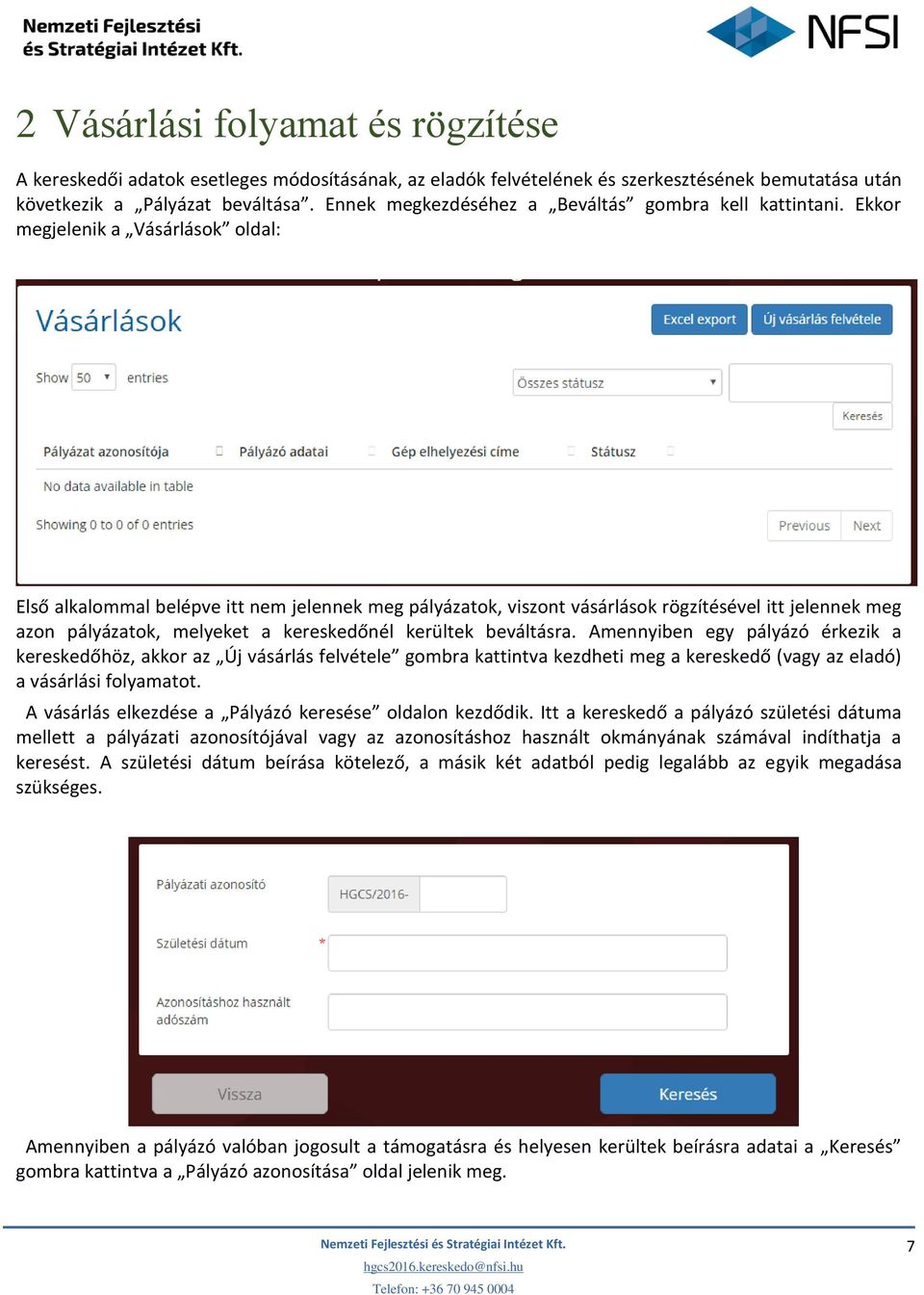 Nemzeti Fejlesztési
és Stratégiai Intézet Kft.

NFSI

2 Vásárlási folyamat és rögzítése

A kereskedői adatok esetleges módosításának, az eladók felvételének és szerkesztésének bemutatása után következik a „Pályázat beváltása”. Ennek megkezdéséhez a „Beváltás” gombra kell kattintani. Ekkor megjelenik a „Vásárlások” oldal:

Vásárlások

Excel export
Új vásárlás felvétele

Show 50 entries

Összes státusz

Keresés

| Pályázat azonosítója | Pályázó adatai | Gép elhelyezési címe | Státusz |
|---|---|---|---|
| No data available in table | | | |

Showing 0 to 0 of 0 entries

Previous Next

Első alkalommal belépve itt nem jelennek meg pályázatok, viszont vásárlások rögzítésével itt jelennek meg azon pályázatok, melyeket a kereskedőnél kerültek beváltásra. Amennyiben egy pályázó érkezik a kereskedőhöz, akkor az „Új vásárlás felvétele” gombra kattintva kezdheti meg a kereskedő (vagy az eladó) a vásárlási folyamatot.

A vásárlás elkezdése a „Pályázó keresése” oldalon kezdődik. Itt a kereskedő a pályázó születési dátuma mellett a pályázati azonosítójával vagy az azonosításhoz használt okmányának számával indíthatja a keresést. A születési dátum beírása kötelező, a másik két adatból pedig legalább az egyik megadása szükséges.

Pályázati azonosító
HGCS/2016-

Születési dátum *

Azonosításhoz használt adószám

Vissza
Keresés

Amennyiben a pályázó valóban jogosult a támogatásra és helyesen kerültek beírásra adatai a „Keresés” gombra kattintva a „Pályázó azonosítása” oldal jelenik meg.

Nemzeti Fejlesztési és Stratégiai Intézet Kft.
hgcs2016.kereskedo@nfsi.hu
Telefon: +36 70 945 0004

7